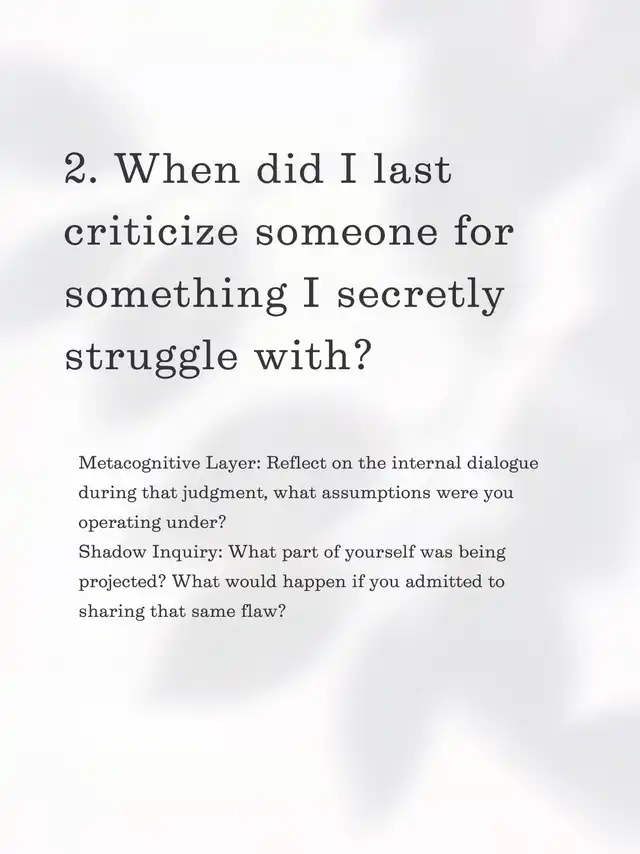 2. When did I last criticize someone for something I secretly struggle with?

Metacognitive Layer: Reflect on the internal dialogue during that judgment, what assumptions were you operating under?
Shadow Inquiry: What part of yourself was being projected? What would happen if you admitted to sharing that same flaw?